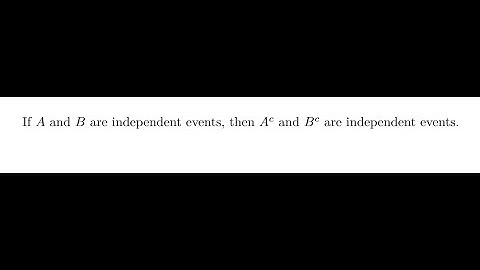 If $A$ and $B$ are independent events, then $A^c$ and $B^c$ are independent events.